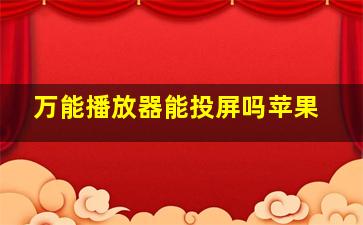 万能播放器能投屏吗苹果